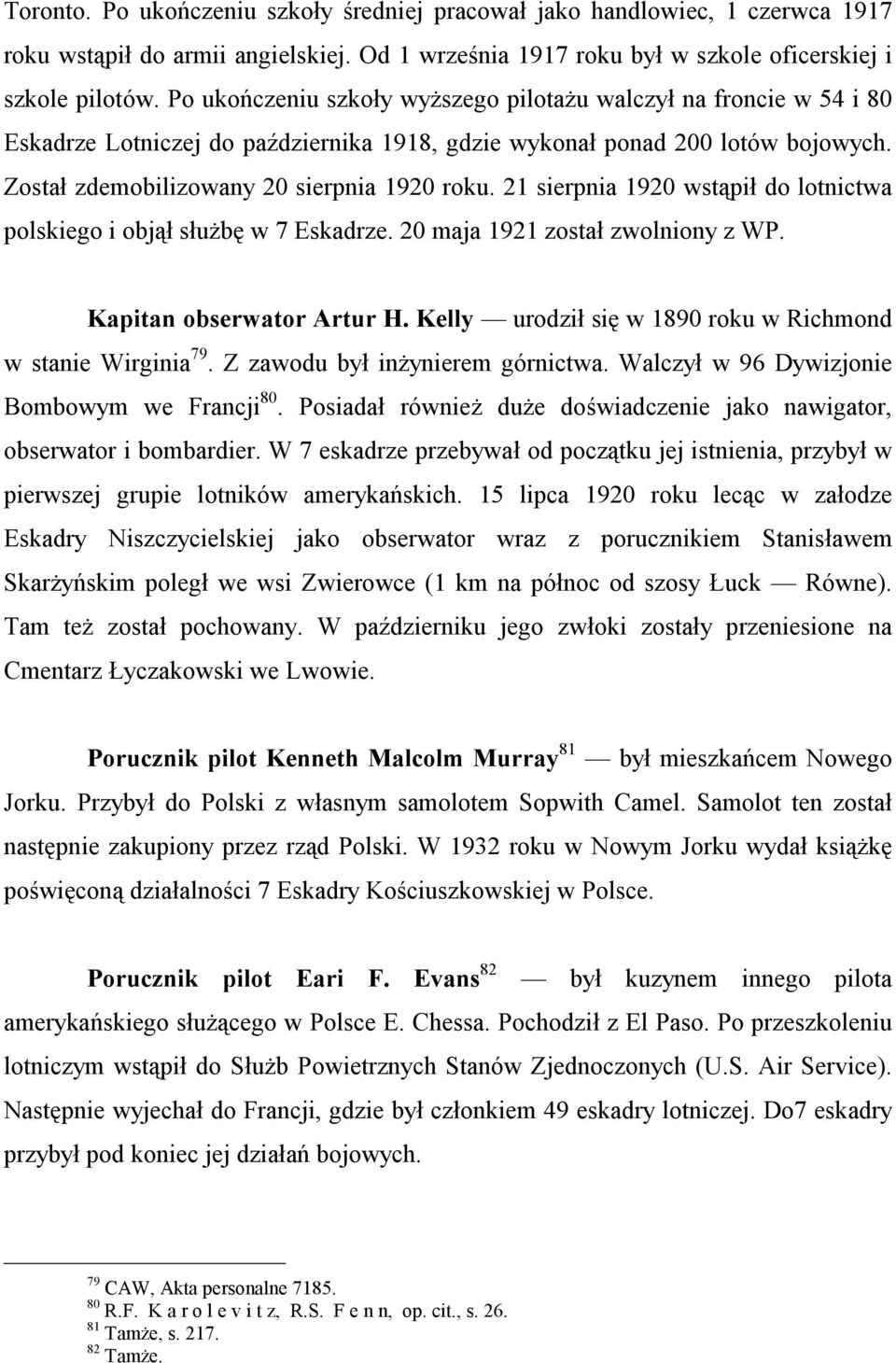 Toronto. Po ukończeniu szkoły średniej pracował jako handlowiec, 1 czerwca 1917 roku wstąpił do armii angielskiej. Od 1 września 1917 roku był w szkole oficerskiej i szkole pilotów. Po ukończeniu szkoły wyższego pilotażu walczył na froncie w 54 i 80 Eskadrze Lotniczej do października 1918, gdzie wykonał ponad 200 lotów bojowych. Został zdemobilizowany 20 sierpnia 1920 roku. 21 sierpnia 1920 wstąpił do lotnictwa polskiego i objął służbę w 7 Eskadrze. 20 maja 1921 został zwolniony z WP.

Kapitan obserwator Artur H. Kelly — urodził się w 1890 roku w Richmond w stanie Wirginia$^{79}$. Z zawodu był inżynierem górnictwa. Walczył w 96 Dywizjonie Bombowym we Francji$^{80}$. Posiadał również duże doświadczenie jako nawigator, obserwator i bombardier. W 7 eskadrze przebywał od początku jej istnienia, przybył w pierwszej grupie lotników amerykańskich. 15 lipca 1920 roku lecąc w załodze Eskadry Niszczycielskiej jako obserwator wraz z porucznikiem Stanisławem Skarżyńskim poległ we wsi Zwierowce (1 km na północ od szosy Łuck — Równe). Tam też został pochowany. W październiku jego zwłoki zostały przeniesione na Cmentarz Łyczakowski we Lwowie.

Porucznik pilot Kenneth Malcolm Murray$^{81}$ — był mieszkańcem Nowego Jorku. Przybył do Polski z własnym samolotem Sopwith Camel. Samolot ten został następnie zakupiony przez rząd Polski. W 1932 roku w Nowym Jorku wydał książkę poświęconą działalności 7 Eskadry Kościuszkowskiej w Polsce.

Porucznik pilot Eari F. Evans$^{82}$ — był kuzynem innego pilota amerykańskiego służącego w Polsce E. Chessa. Pochodził z El Paso. Po przeszkoleniu lotniczym wstąpił do Służb Powietrznych Stanów Zjednoczonych (U.S. Air Service). Następnie wyjechał do Francji, gdzie był członkiem 49 eskadry lotniczej. Do7 eskadry przybył pod koniec jej działań bojowych.

$^{79}$ CAW, Akta personalne 7185.
$^{80}$ R.F. K a r o l e v i t z, R.S. F e n n, op. cit., s. 26.
$^{81}$ Tamże, s. 217.
$^{82}$ Tamże.